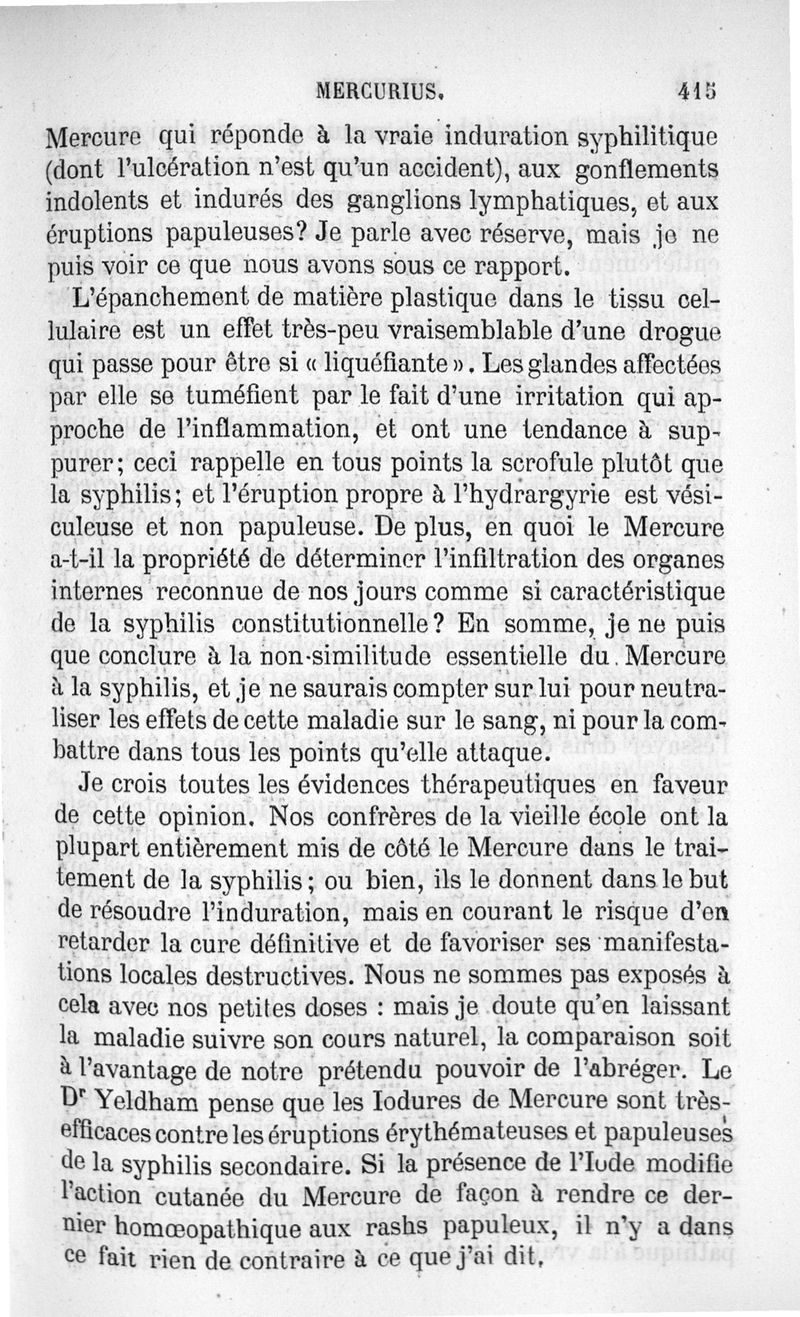 MERCURIUS. 415

Mercure qui réponde à la vraie induration syphilitique (dont l'ulcération n'est qu'un accident), aux gonflements indolents et indurés des ganglions lymphatiques, et aux éruptions papuleuses? Je parle avec réserve, mais je ne puis voir ce que nous avons sous ce rapport.

L'épanchement de matière plastique dans le tissu cellulaire est un effet très-peu vraisemblable d'une drogue qui passe pour être si « liquéfiante ». Les glandes affectées par elle se tuméfient par le fait d'une irritation qui approche de l'inflammation, et ont une tendance à suppurer; ceci rappelle en tous points la scrofule plutôt que la syphilis; et l'éruption propre à l'hydrargyrie est vésiculeuse et non papuleuse. De plus, en quoi le Mercure a-t-il la propriété de déterminer l'infiltration des organes internes reconnue de nos jours comme si caractéristique de la syphilis constitutionnelle? En somme, je ne puis que conclure à la non-similitude essentielle du Mercure à la syphilis, et je ne saurais compter sur lui pour neutraliser les effets de cette maladie sur le sang, ni pour la combattre dans tous les points qu'elle attaque.

Je crois toutes les évidences thérapeutiques en faveur de cette opinion. Nos confrères de la vieille école ont la plupart entièrement mis de côté le Mercure dans le traitement de la syphilis; ou bien, ils le donnent dans le but de résoudre l'induration, mais en courant le risque d'en retarder la cure définitive et de favoriser ses manifestations locales destructives. Nous ne sommes pas exposés à cela avec nos petites doses : mais je doute qu'en laissant la maladie suivre son cours naturel, la comparaison soit à l'avantage de notre prétendu pouvoir de l'abréger. Le Dr Yeldham pense que les Iodures de Mercure sont très-efficaces contre les éruptions érythémateuses et papuleuses de la syphilis secondaire. Si la présence de l'Iode modifie l'action cutanée du Mercure de façon à rendre ce dernier homœopathique aux rashs papuleux, il n'y a dans ce fait rien de contraire à ce que j'ai dit.